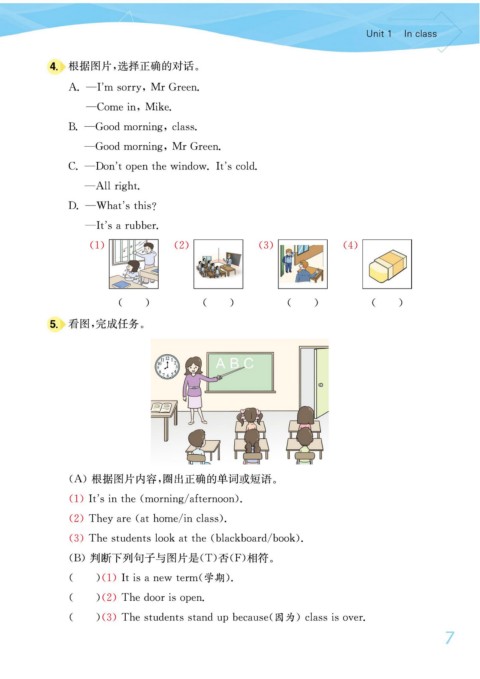 Unit 1 In class

4. 根据图片，选择正确的对话。

A. —I'm sorry, Mr Green.
—Come in, Mike.

B. —Good morning, class.
—Good morning, Mr Green.

C. —Don't open the window. It's cold.
—All right.

D. —What's this?
—It's a rubber.

(1) (2) (3) (4)

( ) ( ) ( ) ( )

5. 看图，完成任务。

A B C

(A) 根据图片内容，圈出正确的单词或短语。

(1) It's in the (morning/afternoon).

(2) They are (at home/in class).

(3) The students look at the (blackboard/book).

(B) 判断下列句子与图片是(T)否(F)相符。

( )(1) It is a new term(学期).

( )(2) The door is open.

( )(3) The students stand up because(因为) class is over.

7